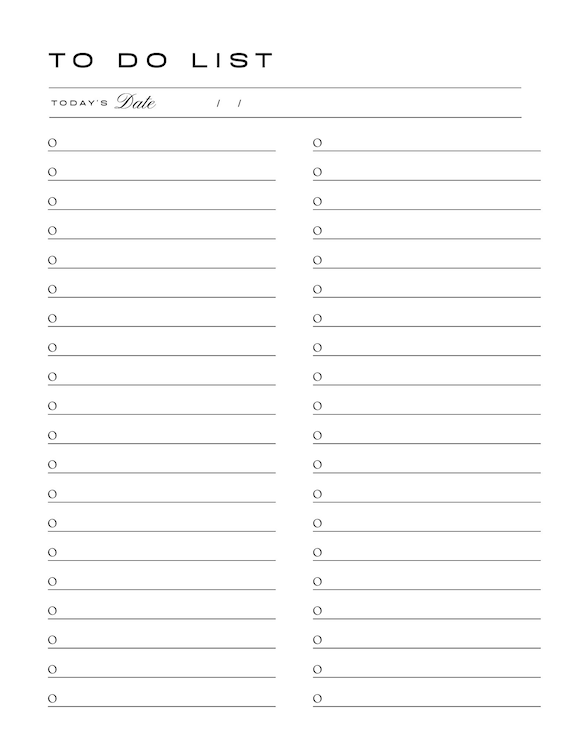 TO DO LIST

TODAY'S Date / /